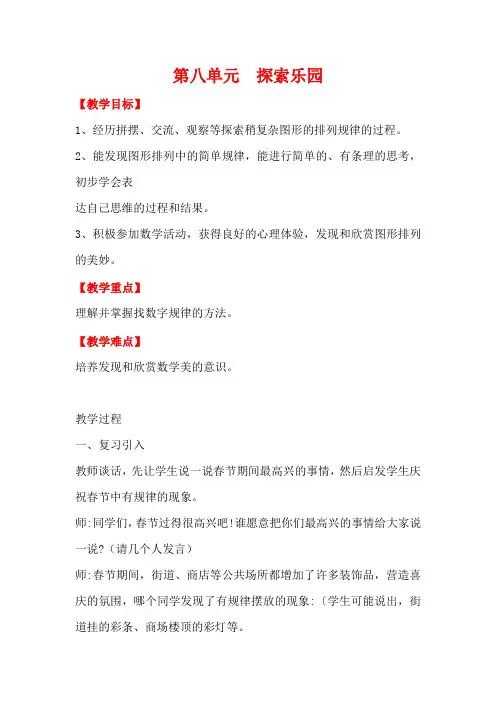 第八单元　探索乐园

【教学目标】

1、经历拼摆、交流、观察等探索稍复杂图形的排列规律的过程。

2、能发现图形排列中的简单规律，能进行简单的、有条理的思考，初步学会表

达自己思维的过程和结果。

3、积极参加数学活动，获得良好的心理体验，发现和欣赏图形排列的美妙。

【教学重点】

理解并掌握找数字规律的方法。

【教学难点】

培养发现和欣赏数学美的意识。

教学过程

一、复习引入

教师谈话，先让学生说一说春节期间最高兴的事情，然后启发学生庆祝春节中有规律的现象。

师:同学们，春节过得很高兴吧!谁愿意把你们最高兴的事情给大家说一说?(请几个人发言)

师:春节期间，街道、商店等公共场所都增加了许多装饰品，营造喜庆的氛围，哪个同学发现了有规律摆放的现象:〔学生可能说出，街道挂的彩条、商场楼顶的彩灯等。